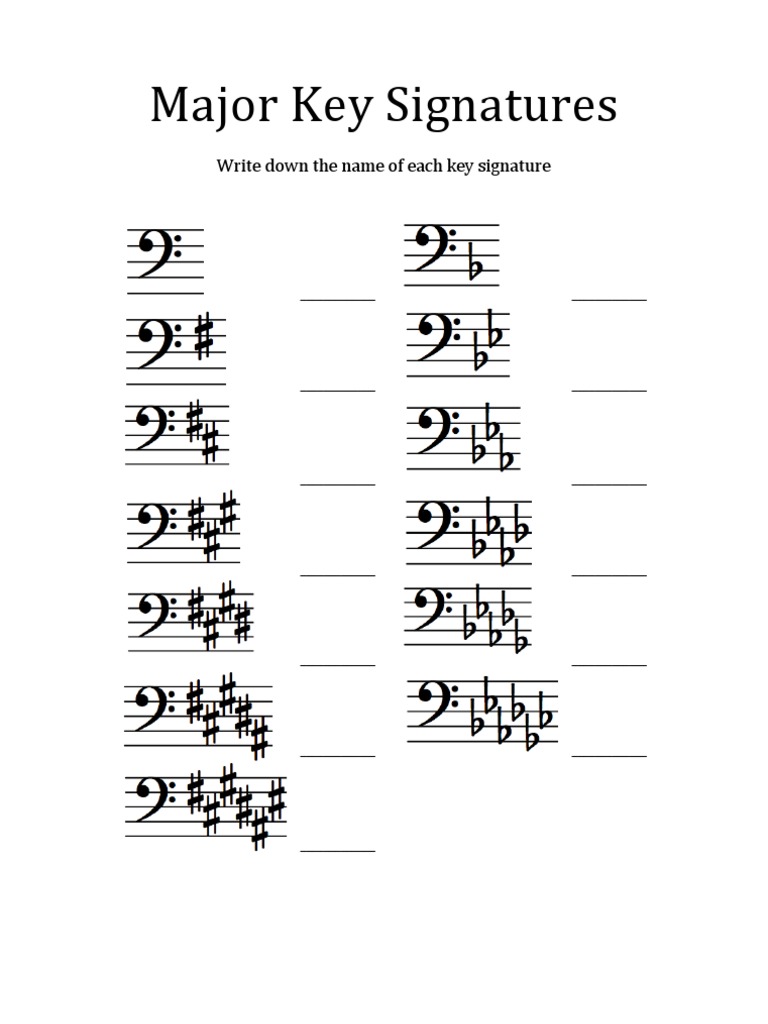 Major Key Signatures

Write down the name of each key signature